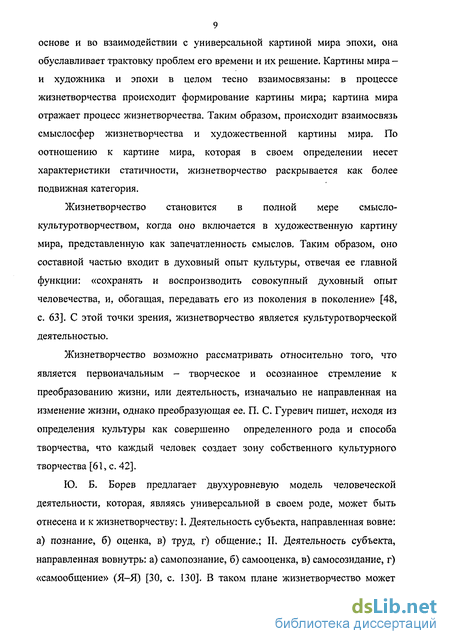 9

основе и во взаимодействии с универсальной картиной мира эпохи, она обуславливает трактовку проблем его времени и их решение. Картины мира – и художника и эпохи в целом тесно взаимосвязаны: в процессе жизнетворчества происходит формирование картины мира; картина мира отражает процесс жизнетворчества. Таким образом, происходит взаимосвязь смыслосфер жизнетворчества и художественной картины мира. По отношению к картине мира, которая в своем определении несет характеристики статичности, жизнетворчество раскрывается как более подвижная категория.

Жизнетворчество становится в полной мере смысло-культуротворчеством, когда оно включается в художественную картину мира, представленную как запечатленность смыслов. Таким образом, оно составной частью входит в духовный опыт культуры, отвечая ее главной функции: «сохранять и воспроизводить совокупный духовный опыт человечества, и, обогащая, передавать его из поколения в поколение» [48, с. 63]. С этой точки зрения, жизнетворчество является культуротворческой деятельностью.

Жизнетворчество возможно рассматривать относительно того, что является первоначальным – творческое и осознанное стремление к преобразованию жизни, или деятельность, изначально не направленная на изменение жизни, однако преобразующая ее. П. С. Гуревич пишет, исходя из определения культуры как совершенно определенного рода и способа творчества, что каждый человек создает зону собственного культурного творчества [61, с. 42].

Ю. Б. Борев предлагает двухуровневую модель человеческой деятельности, которая, являясь универсальной в своем роде, может быть отнесена и к жизнетворчеству: I. Деятельность субъекта, направленная вовне: а) познание, б) оценка, в) труд, г) общение.; II. Деятельность субъекта, направленная вовнутрь: а) самопознание, б) самооценка, в) самосозидание, г) «самообщение» (Я–Я) [30, с. 130]. В таком плане жизнетворчество может

dsLib.net
библиотека диссертаций